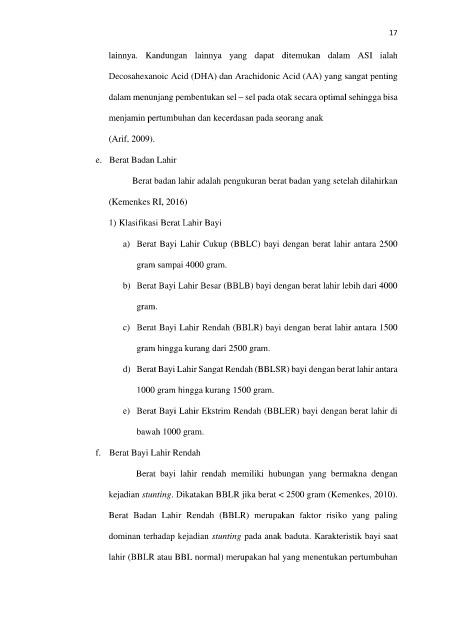 17

lainnya. Kandungan lainnya yang dapat ditemukan dalam ASI ialah Decosahexanoic Acid (DHA) dan Arachidonic Acid (AA) yang sangat penting dalam menunjang pembentukan sel – sel pada otak secara optimal sehingga bisa menjamin pertumbuhan dan kecerdasan pada seorang anak (Arif, 2009).

e. Berat Badan Lahir

Berat badan lahir adalah pengukuran berat badan yang setelah dilahirkan (Kemenkes RI, 2016)

1) Klasifikasi Berat Lahir Bayi

a) Berat Bayi Lahir Cukup (BBLC) bayi dengan berat lahir antara 2500 gram sampai 4000 gram.

b) Berat Bayi Lahir Besar (BBLB) bayi dengan berat lahir lebih dari 4000 gram.

c) Berat Bayi Lahir Rendah (BBLR) bayi dengan berat lahir antara 1500 gram hingga kurang dari 2500 gram.

d) Berat Bayi Lahir Sangat Rendah (BBLSR) bayi dengan berat lahir antara 1000 gram hingga kurang 1500 gram.

e) Berat Bayi Lahir Ekstrim Rendah (BBLER) bayi dengan berat lahir di bawah 1000 gram.

f. Berat Bayi Lahir Rendah

Berat bayi lahir rendah memiliki hubungan yang bermakna dengan kejadian stunting. Dikatakan BBLR jika berat < 2500 gram (Kemenkes, 2010). Berat Badan Lahir Rendah (BBLR) merupakan faktor risiko yang paling dominan terhadap kejadian stunting pada anak baduta. Karakteristik bayi saat lahir (BBLR atau BBL normal) merupakan hal yang menentukan pertumbuhan